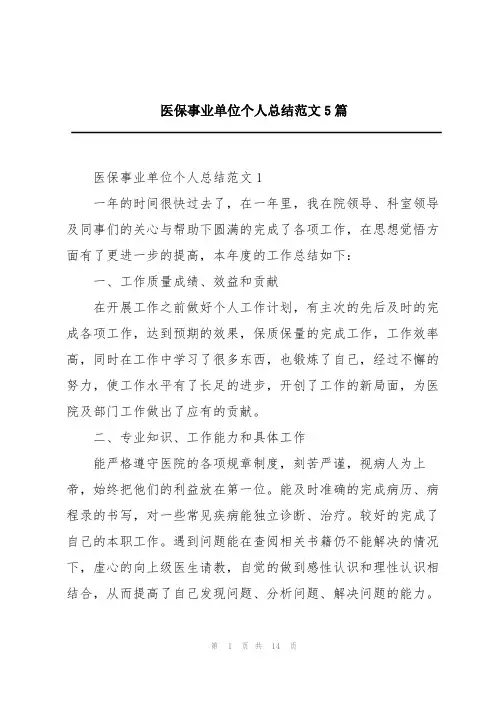 医保事业单位个人总结范文5篇

医保事业单位个人总结范文1

一年的时间很快过去了，在一年里，我在院领导、科室领导及同事们的关心与帮助下圆满的完成了各项工作，在思想觉悟方面有了更进一步的提高，本年度的工作总结如下：

一、工作质量成绩、效益和贡献

在开展工作之前做好个人工作计划，有主次的先后及时的完成各项工作，达到预期的效果，保质保量的完成工作，工作效率高，同时在工作中学习了很多东西，也锻炼了自己，经过不懈的努力，使工作水平有了长足的进步，开创了工作的新局面，为医院及部门工作做出了应有的贡献。

二、专业知识、工作能力和具体工作

能严格遵守医院的各项规章制度，刻苦严谨，视病人为上帝，始终把他们的利益放在第一位。能及时准确的完成病历、病程录的书写，对一些常见疾病能独立诊断、治疗。较好的完成了自己的本职工作。遇到问题能在查阅相关书籍仍不能解决的情况下，虚心的向上级医生请教，自觉的做到感性认识和理性认识相结合，从而提高了自己发现问题、分析问题、解决问题的能力。

第 1 页 共 14 页